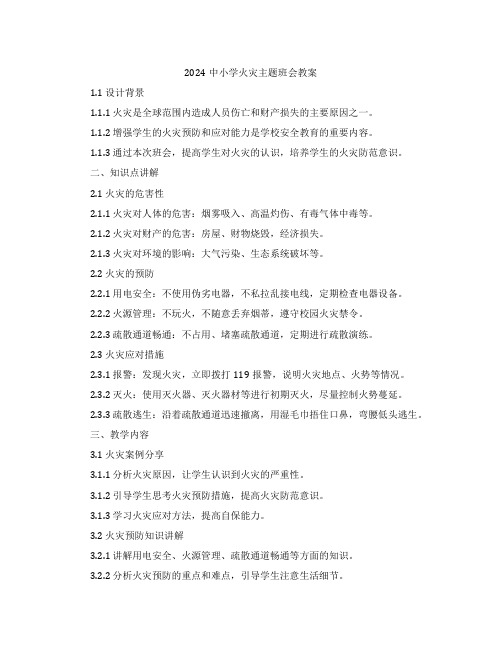 2024 中小学火灾主题班会教案

1.1 设计背景

1.1.1 火灾是全球范围内造成人员伤亡和财产损失的主要原因之一。

1.1.2 增强学生的火灾预防和应对能力是学校安全教育的重要内容。

1.1.3 通过本次班会，提高学生对火灾的认识，培养学生的火灾防范意识。

二、知识点讲解

2.1 火灾的危害性

2.1.1 火灾对人体的危害：烟雾吸入、高温灼伤、有毒气体中毒等。

2.1.2 火灾对财产的危害：房屋、财物烧毁，经济损失。

2.1.3 火灾对环境的影响：大气污染、生态系统破坏等。

2.2 火灾的预防

2.2.1 用电安全：不使用伪劣电器，不私拉乱接电线，定期检查电器设备。

2.2.2 火源管理：不玩火，不随意丢弃烟蒂，遵守校园火灾禁令。

2.2.3 疏散通道畅通：不占用、堵塞疏散通道，定期进行疏散演练。

2.3 火灾应对措施

2.3.1 报警：发现火灾，立即拨打 119 报警，说明火灾地点、火势等情况。

2.3.2 灭火：使用灭火器、灭火器材等进行初期灭火，尽量控制火势蔓延。

2.3.3 疏散逃生：沿着疏散通道迅速撤离，用湿毛巾捂住口鼻，弯腰低头逃生。

三、教学内容

3.1 火灾案例分享

3.1.1 分析火灾原因，让学生认识到火灾的严重性。

3.1.2 引导学生思考火灾预防措施，提高火灾防范意识。

3.1.3 学习火灾应对方法，提高自保能力。

3.2 火灾预防知识讲解

3.2.1 讲解用电安全、火源管理、疏散通道畅通等方面的知识。

3.2.2 分析火灾预防的重点和难点，引导学生注意生活细节。